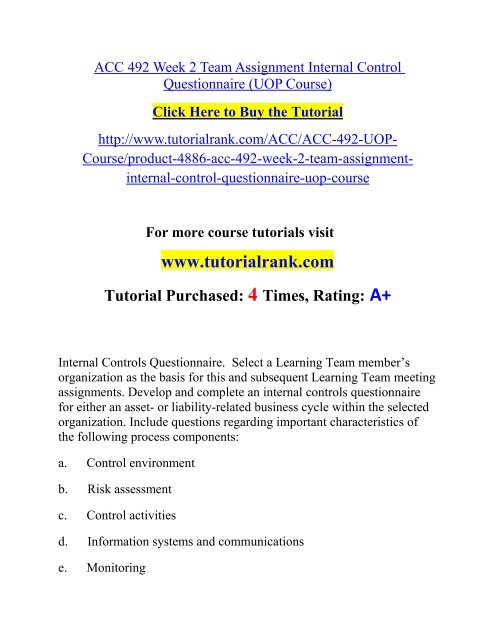 ACC 492 Week 2 Team Assignment Internal Control Questionnaire (UOP Course)

Click Here to Buy the Tutorial

http://www.tutorialrank.com/ACC/ACC-492-UOP-Course/product-4886-acc-492-week-2-team-assignment-internal-control-questionnaire-uop-course

For more course tutorials visit

www.tutorialrank.com

Tutorial Purchased: 4 Times, Rating: A+

Internal Controls Questionnaire. Select a Learning Team member's organization as the basis for this and subsequent Learning Team meeting assignments. Develop and complete an internal controls questionnaire for either an asset- or liability-related business cycle within the selected organization. Include questions regarding important characteristics of the following process components:

a. Control environment

b. Risk assessment

c. Control activities

d. Information systems and communications

e. Monitoring